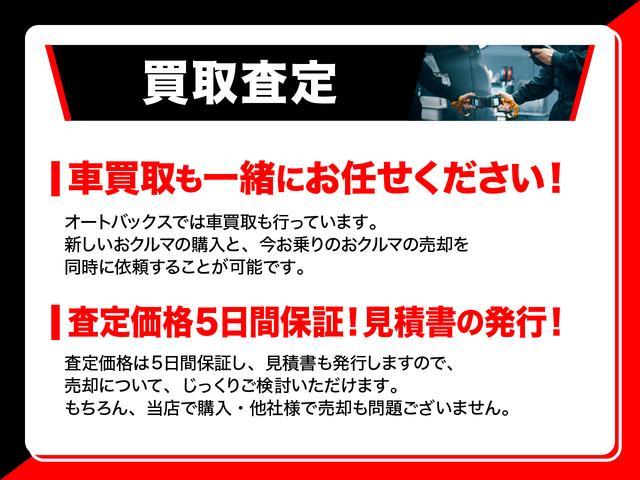 買取査定

車買取も一緒にお任せください！

オートバックスでは車買取も行っています。
新しいおクルマの購入と、今お乗りのおクルマの売却を
同時に依頼することが可能です。

査定価格5日間保証！見積書の発行！

査定価格は5日間保証し、見積書も発行しますので、
売却について、じっくりご検討いただけます。
もちろん、当店で購入・他社様で売却も問題ございません。